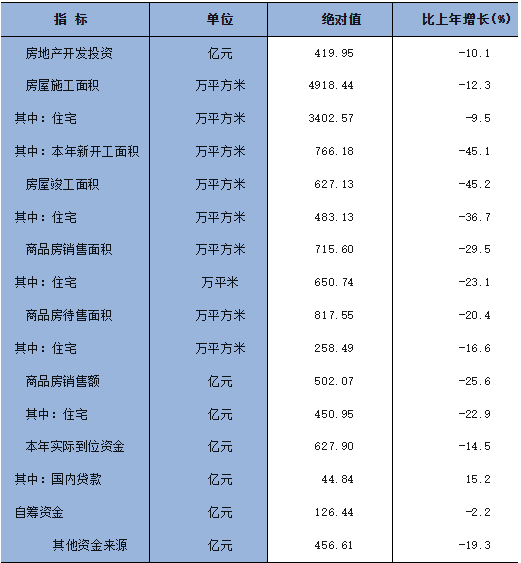 | 指 标 | 单位 | 绝对值 | 比上年增长(%) |
|---|---|---|---|
| 房地产开发投资 | 亿元 | 419.95 | -10.1 |
| 房屋施工面积 | 万平方米 | 4918.44 | -12.3 |
| 其中：住宅 | 万平方米 | 3402.57 | -9.5 |
| 其中：本年新开工面积 | 万平方米 | 766.18 | -45.1 |
| 房屋竣工面积 | 万平方米 | 627.13 | -45.2 |
| 其中：住宅 | 万平方米 | 483.13 | -36.7 |
| 商品房销售面积 | 万平方米 | 715.60 | -29.5 |
| 其中：住宅 | 万平米 | 650.74 | -23.1 |
| 商品房待售面积 | 万平方米 | 817.55 | -20.4 |
| 其中：住宅 | 万平方米 | 258.49 | -16.6 |
| 商品房销售额 | 亿元 | 502.07 | -25.6 |
| 其中：住宅 | 亿元 | 450.95 | -22.9 |
| 本年实际到位资金 | 亿元 | 627.90 | -14.5 |
| 其中：国内贷款 | 亿元 | 44.84 | 15.2 |
| 自筹资金 | 亿元 | 126.44 | -2.2 |
| 其他资金来源 | 亿元 | 456.61 | -19.3 |